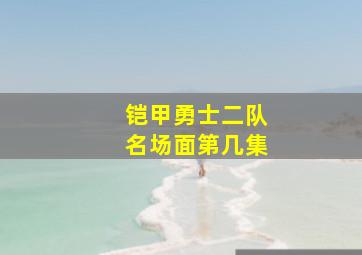 铠甲勇士二队
名场面第几集